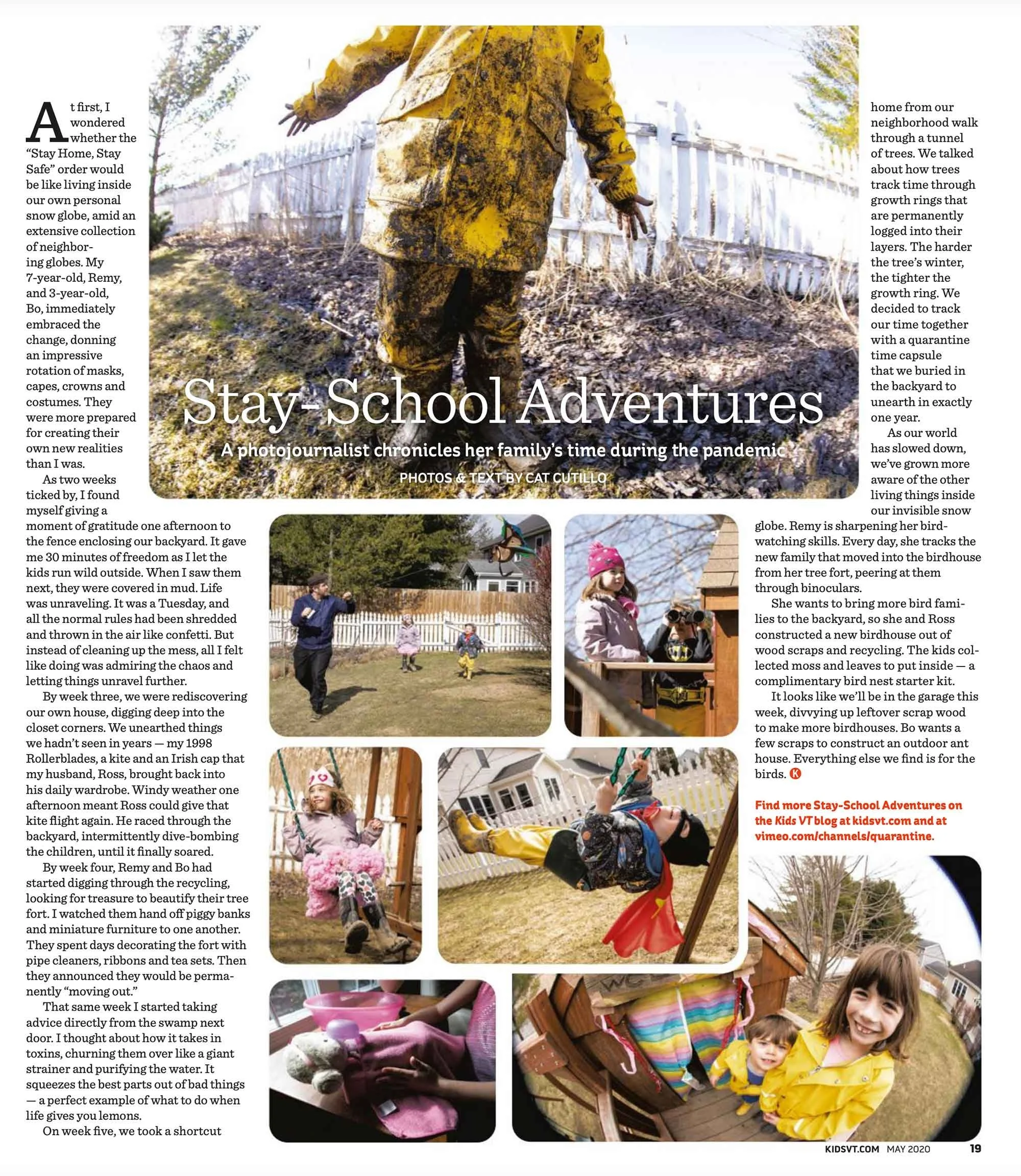 Stay-School Adventures

A photojournalist chronicles her family's time during the pandemic

PHOTOS & TEXT BY CAT CUTILLO

At first, I wondered whether the "Stay Home, Stay Safe" order would be like living inside our own personal snow globe, amid an extensive collection of neighboring globes. My 7-year-old, Remy, and 3-year-old, Bo, immediately embraced the change, donning an impressive rotation of masks, capes, crowns and costumes. They were more prepared for creating their own new realities than I was.

As two weeks ticked by, I found myself giving a moment of gratitude one afternoon to the fence enclosing our backyard. It gave me 30 minutes of freedom as I let the kids run wild outside. When I saw them next, they were covered in mud. Life was unraveling. It was a Tuesday, and all the normal rules had been shredded and thrown in the air like confetti. But instead of cleaning up the mess, all I felt like doing was admiring the chaos and letting things unravel further.

By week three, we were rediscovering our own house, digging deep into the closet corners. We unearthed things we hadn't seen in years — my 1998 Rollerblades, a kite and an Irish cap that my husband, Ross, brought back into his daily wardrobe. Windy weather one afternoon meant Ross could give that kite flight again. He raced through the backyard, intermittently dive-bombing the children, until it finally soared.

By week four, Remy and Bo had started digging through the recycling, looking for treasure to beautify their tree fort. I watched them hand off piggy banks and miniature furniture to one another. They spent days decorating the fort with pipe cleaners, ribbons and tea sets. Then they announced they would be permanently "moving out."

That same week I started taking advice directly from the swamp next door. I thought about how it takes in toxins, churning them over like a giant strainer and purifying the water. It squeezes the best parts out of bad things — a perfect example of what to do when life gives you lemons.

On week five, we took a shortcut home from our neighborhood walk through a tunnel of trees. We talked about how trees track time through growth rings that are permanently logged into their layers. The harder the tree's winter, the tighter the growth ring. We decided to track our time together with a quarantine time capsule that we buried in the backyard to unearth in exactly one year.

As our world has slowed down, we've grown more aware of the other living things inside our invisible snow globe. Remy is sharpening her bird-watching skills. Every day, she tracks the new family that moved into the birdhouse from her tree fort, peering at them through binoculars.

She wants to bring more bird families to the backyard, so she and Ross constructed a new birdhouse out of wood scraps and recycling. The kids collected moss and leaves to put inside — a complimentary bird nest starter kit.

It looks like we'll be in the garage this week, divvying up leftover scrap wood to make more birdhouses. Bo wants a few scraps to construct an outdoor ant house. Everything else we find is for the birds. K

Find more Stay-School Adventures on the Kids VT blog at kidsvt.com and at vimeo.com/channels/quarantine.

KIDSVT.COM MAY 2020 19